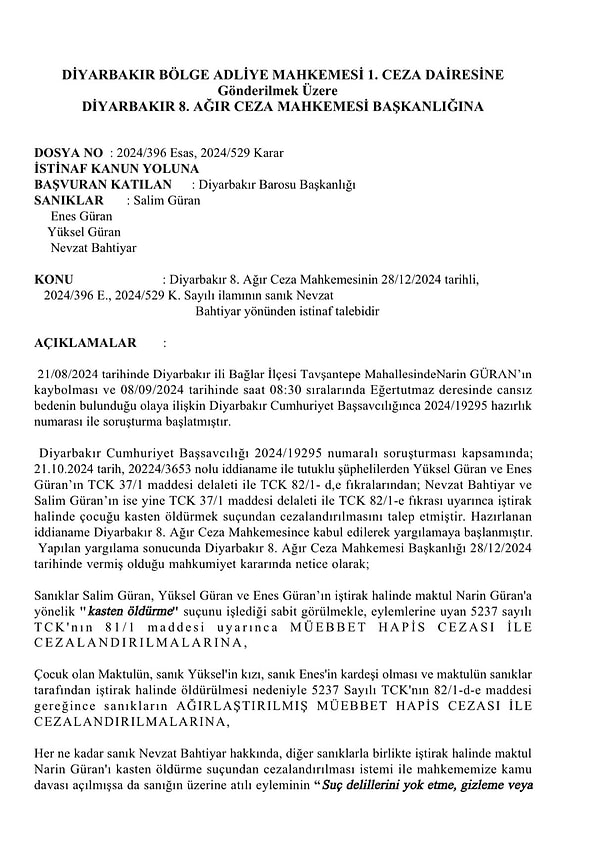 DİYARBAKIR BÖLGE ADLİYE MAHKEMESİ 1. CEZA DAİRESİNE
Gönderilmek Üzere
DİYARBAKIR 8. AĞIR CEZA MAHKEMESİ BAŞKANLIĞINA

DOSYA NO : 2024/396 Esas, 2024/529 Karar
İSTİNAF KANUN YOLUNA
BAŞVURAN KATILAN : Diyarbakır Barosu Başkanlığı
SANIKLAR : Salim Güran
Enes Güran
Yüksel Güran
Nevzat Bahtiyar

KONU : Diyarbakır 8. Ağır Ceza Mahkemesinin 28/12/2024 tarihli, 2024/396 E., 2024/529 K. Sayılı ilamının sanık Nevzat Bahtiyar yönünden istinaf talebidir

AÇIKLAMALAR :

21/08/2024 tarihinde Diyarbakır ili Bağlar İlçesi Tavşantepe MahallesindeNarin GÜRAN'ın kaybolması ve 08/09/2024 tarihinde saat 08:30 sıralarında Eğertutmaz deresinde cansız bedenin bulunduğu olaya ilişkin Diyarbakır Cumhuriyet Başsavcılığınca 2024/19295 hazırlık numarası ile soruşturma başlatmıştır.

Diyarbakır Cumhuriyet Başsavcılığı 2024/19295 numaralı soruşturması kapsamında; 21.10.2024 tarih, 20224/3653 nolu iddianame ile tutuklu şüphelilerden Yüksel Güran ve Enes Güran'ın TCK 37/1 maddesi delaleti ile TCK 82/1- d,e fıkralarından; Nevzat Bahtiyar ve Salim Güran'ın ise yine TCK 37/1 maddesi delaleti ile TCK 82/1-e fıkrası uyarınca iştirak halinde çocuğu kasten öldürmek suçundan cezalandırılmasını talep etmiştir. Hazırlanan iddianame Diyarbakır 8. Ağır Ceza Mahkemesince kabul edilerek yargılamaya başlanmıştır. Yapılan yargılama sonucunda Diyarbakır 8. Ağır Ceza Mahkemesi Başkanlığı 28/12/2024 tarihinde vermiş olduğu mahkumiyet kararında netice olarak;

Sanıklar Salim Güran, Yüksel Güran ve Enes Güran'ın iştirak halinde maktul Narin Güran'a yönelik "kasten öldürme" suçunu işlediği sabit görülmekle, eylemlerine uyan 5237 sayılı TCK'nın 81/1 maddesi uyarınca MÜEBBET HAPİS CEZASI İLE CEZALANDIRILMALARINA,

Çocuk olan Maktulün, sanık Yüksel'in kızı, sanık Enes'in kardeşi olması ve maktulün sanıklar tarafından iştirak halinde öldürülmesi nedeniyle 5237 Sayılı TCK'nın 82/1-d-e maddesi gereğince sanıkların AĞIRLAŞTIRILMIŞ MÜEBBET HAPİS CEZASI İLE CEZALANDIRILMALARINA,

Her ne kadar sanık Nevzat Bahtiyar hakkında, diğer sanıklarla birlikte iştirak halinde maktul Narin Güran'ı kasten öldürme suçundan cezalandırılması istemi ile mahkememize kamu davası açılmışsa da sanığın üzerine atılı eyleminin "Suç delillerini yok etme, gizleme veya